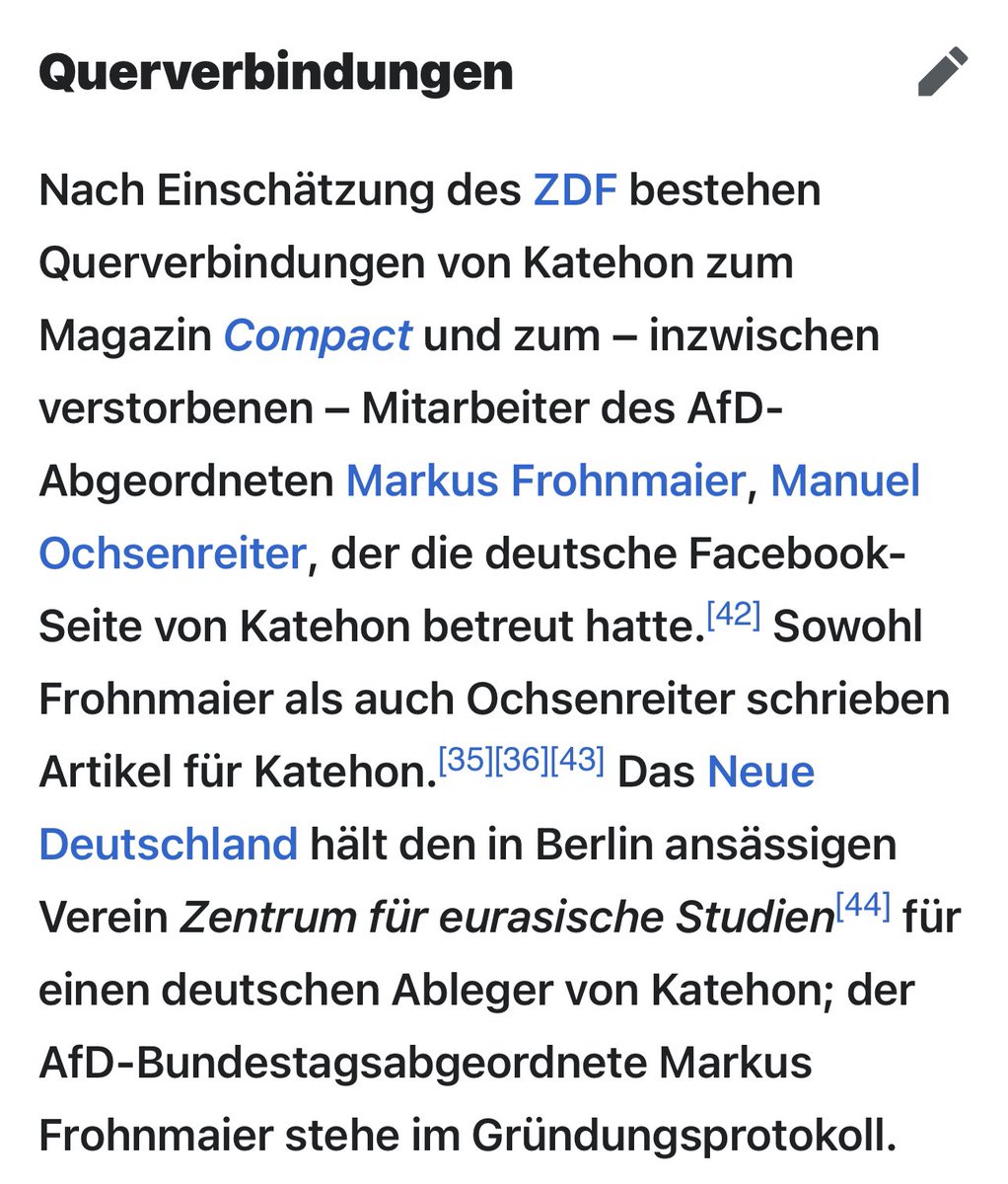 Querverbindungen

Nach Einschätzung des ZDF bestehen Querverbindungen von Katehon zum Magazin Compact und zum – inzwischen verstorbenen – Mitarbeiter des AfD-Abgeordneten Markus Frohnmaier, Manuel Ochsenreiter, der die deutsche Facebook-Seite von Katehon betreut hatte.[42] Sowohl Frohnmaier als auch Ochsenreiter schrieben Artikel für Katehon.[35][36][43] Das Neue Deutschland hält den in Berlin ansässigen Verein Zentrum für eurasische Studien[44] für einen deutschen Ableger von Katehon; der AfD-Bundestagsabgeordnete Markus Frohnmaier stehe im Gründungsprotokoll.